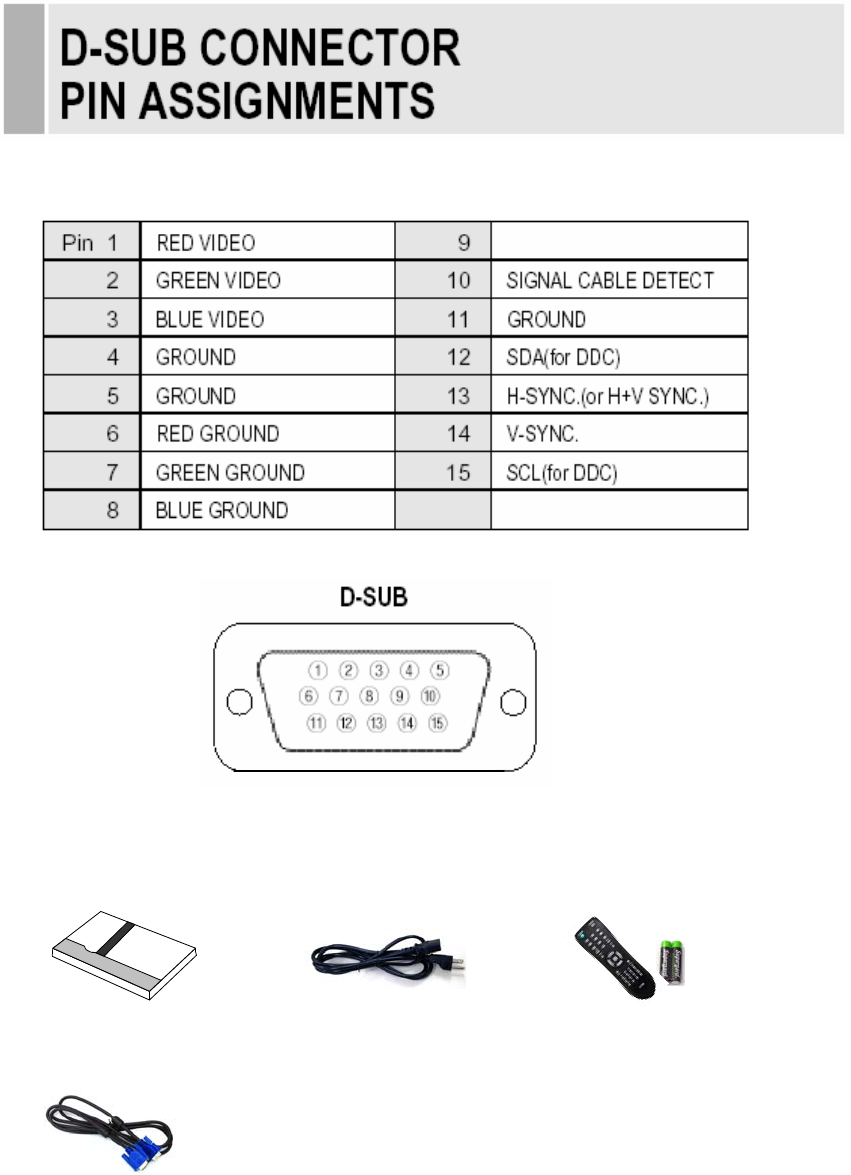 D-SUB CONNECTOR
PIN ASSIGNMENTS

| Pin 1 | RED VIDEO | 9 | |
|---|---|---|---|
| 2 | GREEN VIDEO | 10 | SIGNAL CABLE DETECT |
| 3 | BLUE VIDEO | 11 | GROUND |
| 4 | GROUND | 12 | SDA(for DDC) |
| 5 | GROUND | 13 | H-SYNC.(or H+V SYNC.) |
| 6 | RED GROUND | 14 | V-SYNC. |
| 7 | GREEN GROUND | 15 | SCL(for DDC) |
| 8 | BLUE GROUND | | |

D-SUB

1 2 3 4 5
6 7 8 9 10
11 12 13 14 15